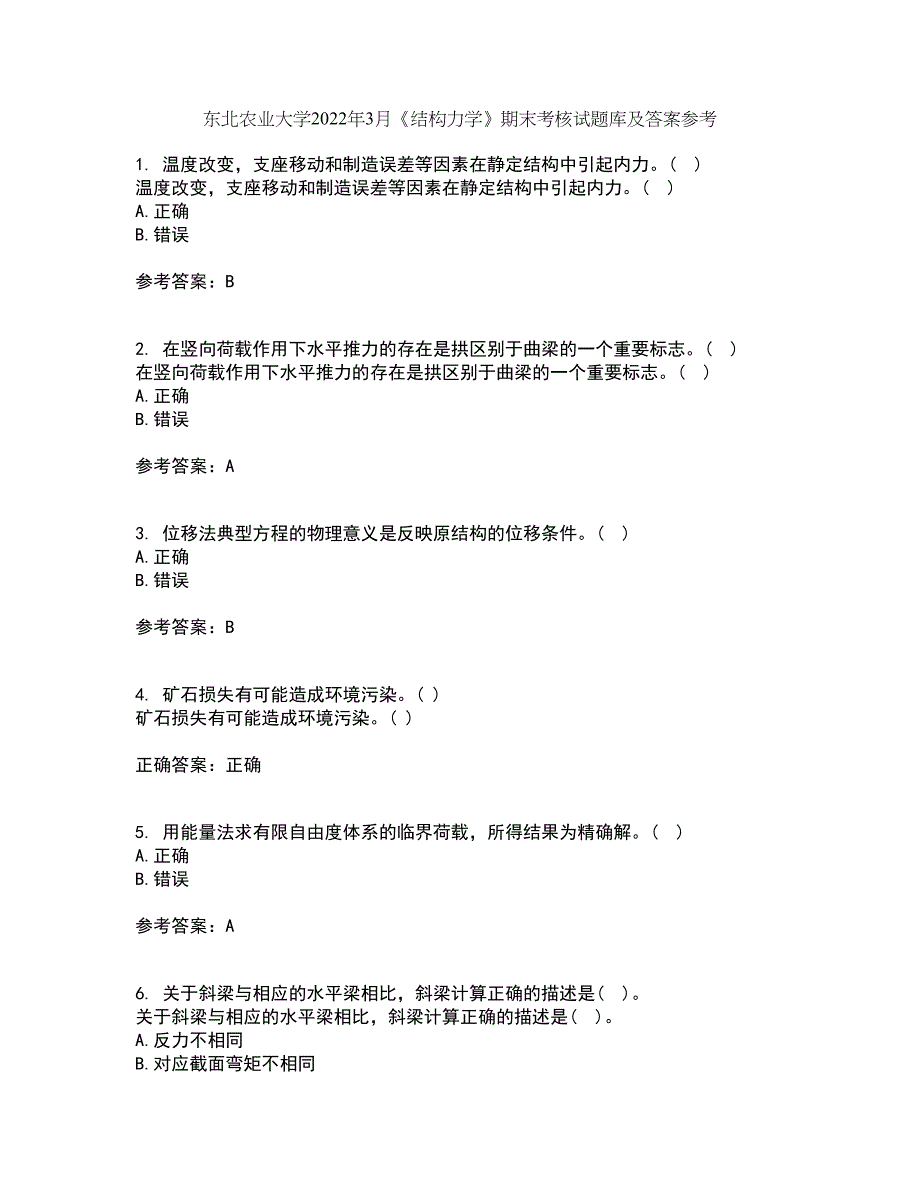 东北农业大学2022年3月《结构力学》期末考核试题库及答案参考

1. 温度改变，支座移动和制造误差等因素在静定结构中引起内力。（ ）
温度改变，支座移动和制造误差等因素在静定结构中引起内力。（ ）
A. 正确
B. 错误

参考答案：B

2. 在竖向荷载作用下水平推力的存在是拱区别于曲梁的一个重要标志。（ ）
在竖向荷载作用下水平推力的存在是拱区别于曲梁的一个重要标志。（ ）
A. 正确
B. 错误

参考答案：A

3. 位移法典型方程的物理意义是反映原结构的位移条件。（ ）
A. 正确
B. 错误

参考答案：B

4. 矿石损失有可能造成环境污染。（ ）
矿石损失有可能造成环境污染。（ ）

正确答案：正确

5. 用能量法求有限自由度体系的临界荷载，所得结果为精确解。（ ）
A. 正确
B. 错误

参考答案：A

6. 关于斜梁与相应的水平梁相比，斜梁计算正确的描述是（ ）。
关于斜梁与相应的水平梁相比，斜梁计算正确的描述是（ ）。
A. 反力不相同
B. 对应截面弯矩不相同